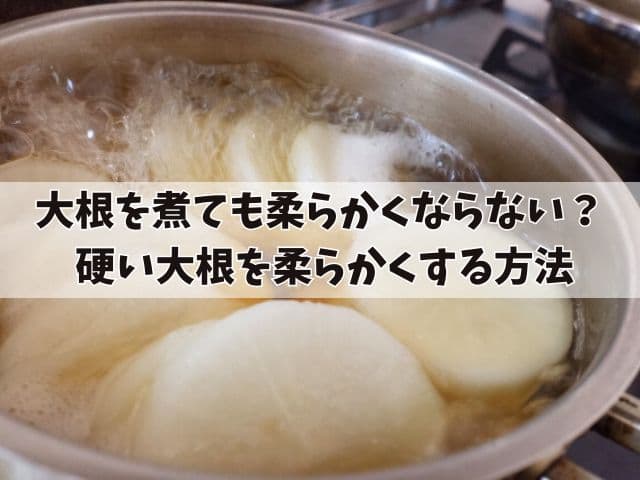 大根を煮ても柔らかくならない？
硬い大根を柔らかくする方法